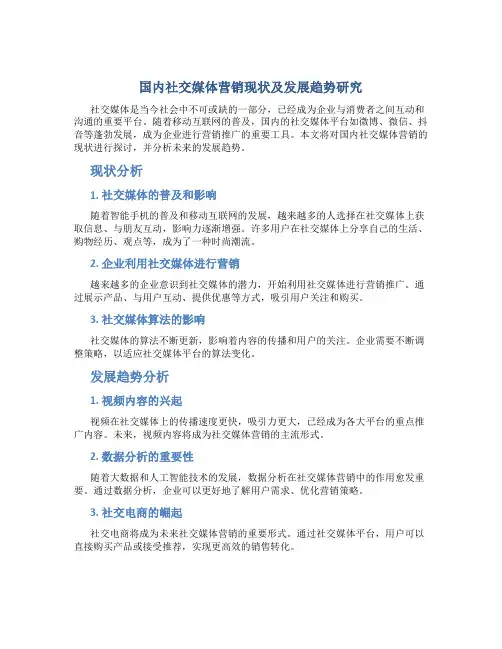 国内社交媒体营销现状及发展趋势研究

社交媒体是当今社会中不可或缺的一部分，已经成为企业与消费者之间互动和沟通的重要平台。随着移动互联网的普及，国内的社交媒体平台如微博、微信、抖音等蓬勃发展，成为企业进行营销推广的重要工具。本文将对国内社交媒体营销的现状进行探讨，并分析未来的发展趋势。

现状分析

1. 社交媒体的普及和影响

随着智能手机的普及和移动互联网的发展，越来越多的人选择在社交媒体上获取信息、与朋友互动，影响力逐渐增强。许多用户在社交媒体上分享自己的生活、购物经历、观点等，成为了一种时尚潮流。

2. 企业利用社交媒体进行营销

越来越多的企业意识到社交媒体的潜力，开始利用社交媒体进行营销推广。通过展示产品、与用户互动、提供优惠等方式，吸引用户关注和购买。

3. 社交媒体算法的影响

社交媒体的算法不断更新，影响着内容的传播和用户的关注。企业需要不断调整策略，以适应社交媒体平台的算法变化。

发展趋势分析

1. 视频内容的兴起

视频在社交媒体上的传播速度更快，吸引力更大，已经成为各大平台的重点推广内容。未来，视频内容将成为社交媒体营销的主流形式。

2. 数据分析的重要性

随着大数据和人工智能技术的发展，数据分析在社交媒体营销中的作用愈发重要。通过数据分析，企业可以更好地了解用户需求、优化营销策略。

3. 社交电商的崛起

社交电商将成为未来社交媒体营销的重要形式。通过社交媒体平台，用户可以直接购买产品或接受推荐，实现更高效的销售转化。